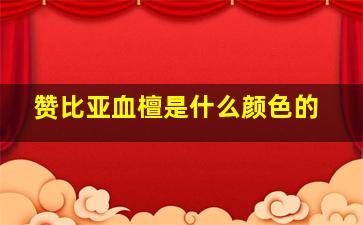 赞比亚血檀是什么颜色的